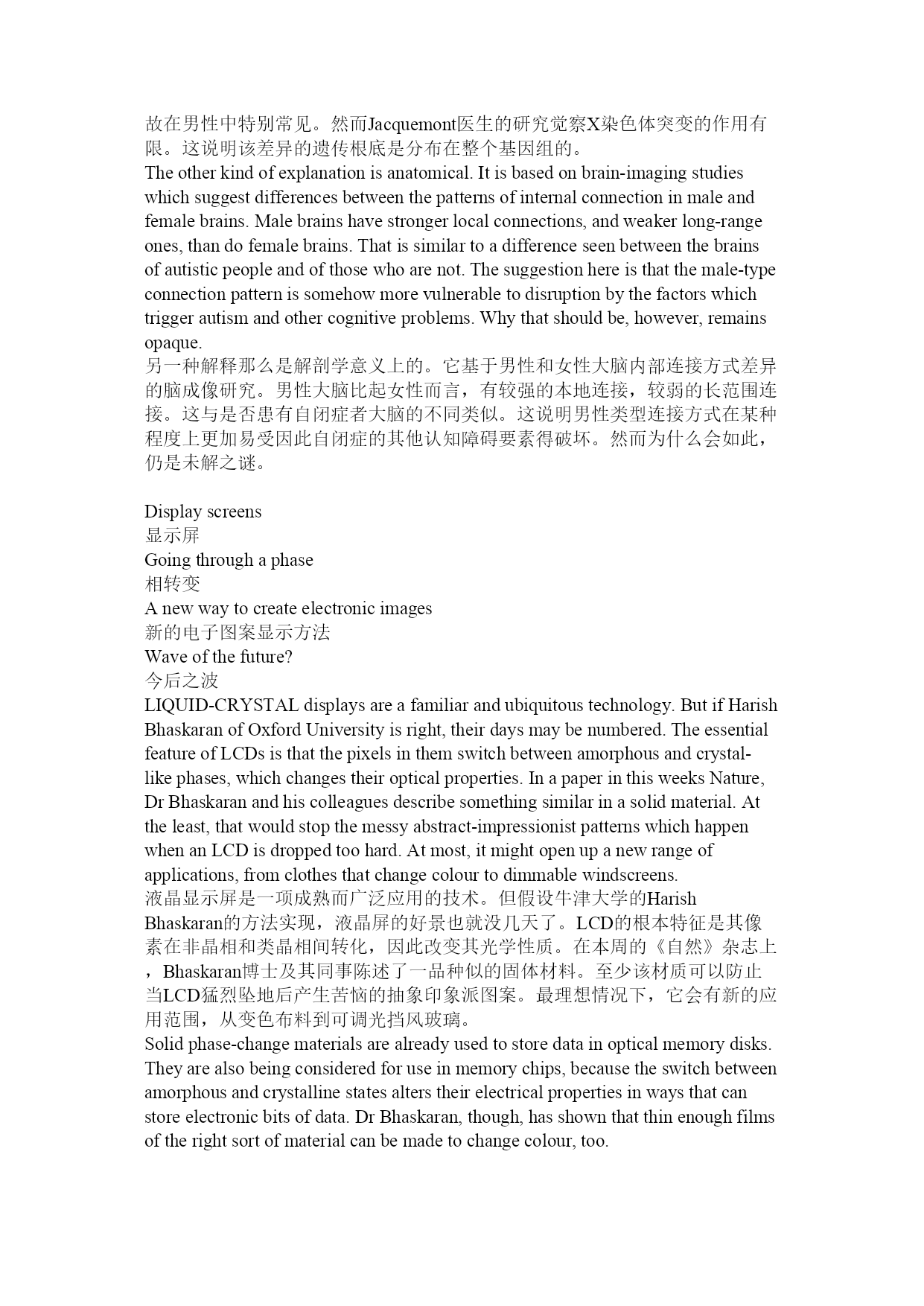 故在男性中特别常见。然而Jacquemont医生的研究觉察X染色体突变的作用有限。这说明该差异的遗传根底是分布在整个基因组的。
The other kind of explanation is anatomical. It is based on brain-imaging studies which suggest differences between the patterns of internal connection in male and female brains. Male brains have stronger local connections, and weaker long-range ones, than do female brains. That is similar to a difference seen between the brains of autistic people and of those who are not. The suggestion here is that the male-type connection pattern is somehow more vulnerable to disruption by the factors which trigger autism and other cognitive problems. Why that should be, however, remains opaque.
另一种解释那么是解剖学意义上的。它基于男性和女性大脑内部连接方式差异的脑成像研究。男性大脑比起女性而言，有较强的本地连接，较弱的长范围连接。这与是否患有自闭症者大脑的不同类似。这说明男性类型连接方式在某种程度上更加易受因此自闭症的其他认知障碍要素得破坏。然而为什么会如此，仍是未解之谜。

Display screens
显示屏
Going through a phase
相转变
A new way to create electronic images
新的电子图案显示方法
Wave of the future?
今后之波
LIQUID-CRYSTAL displays are a familiar and ubiquitous technology. But if Harish Bhaskaran of Oxford University is right, their days may be numbered. The essential feature of LCDs is that the pixels in them switch between amorphous and crystal-like phases, which changes their optical properties. In a paper in this weeks Nature, Dr Bhaskaran and his colleagues describe something similar in a solid material. At the least, that would stop the messy abstract-impressionist patterns which happen when an LCD is dropped too hard. At most, it might open up a new range of applications, from clothes that change colour to dimmable windscreens.
液晶显示屏是一项成熟而广泛应用的技术。但假设牛津大学的Harish Bhaskaran的方法实现，液晶屏的好景也就没几天了。LCD的根本特征是其像素在非晶相和类晶相间转化，因此改变其光学性质。在本周的《自然》杂志上，Bhaskaran博士及其同事陈述了一品种似的固体材料。至少该材质可以防止当LCD猛烈坠地后产生苦恼的抽象印象派图案。最理想情况下，它会有新的应用范围，从变色布料到可调光挡风玻璃。
Solid phase-change materials are already used to store data in optical memory disks. They are also being considered for use in memory chips, because the switch between amorphous and crystalline states alters their electrical properties in ways that can store electronic bits of data. Dr Bhaskaran, though, has shown that thin enough films of the right sort of material can be made to change colour, too.